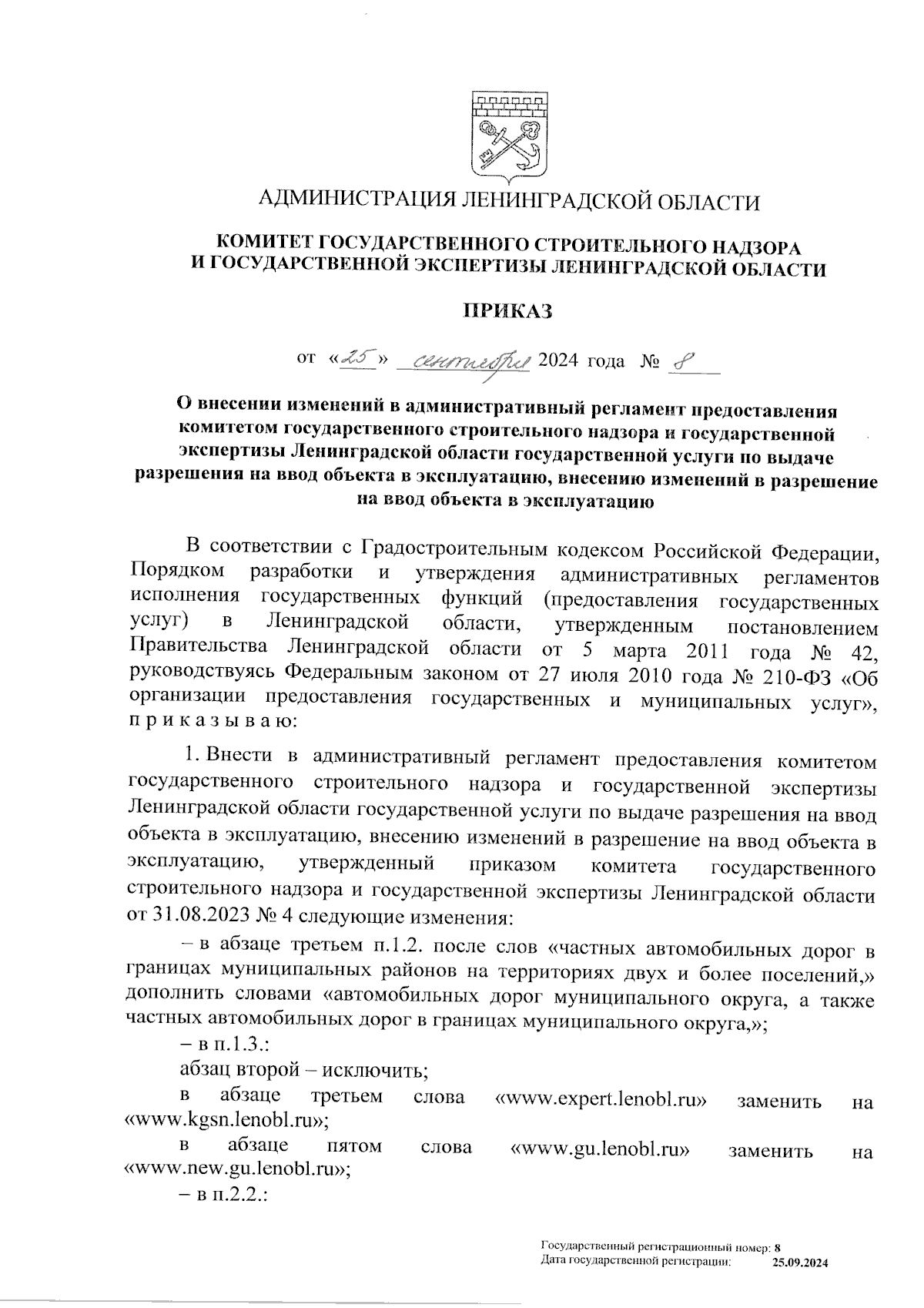 АДМИНИСТРАЦИЯ ЛЕНИНГРАДСКОЙ ОБЛАСТИ

КОМИТЕТ ГОСУДАРСТВЕННОГО СТРОИТЕЛЬНОГО НАДЗОРА И ГОСУДАРСТВЕННОЙ ЭКСПЕРТИЗЫ ЛЕНИНГРАДСКОЙ ОБЛАСТИ

ПРИКАЗ

от «25» сентября 2024 года № 8

О внесении изменений в административный регламент предоставления комитетом государственного строительного надзора и государственной экспертизы Ленинградской области государственной услуги по выдаче разрешения на ввод объекта в эксплуатацию, внесению изменений в разрешение на ввод объекта в эксплуатацию

В соответствии с Градостроительным кодексом Российской Федерации, Порядком разработки и утверждения административных регламентов исполнения государственных функций (предоставления государственных услуг) в Ленинградской области, утвержденным постановлением Правительства Ленинградской области от 5 марта 2011 года № 42, руководствуясь Федеральным законом от 27 июля 2010 года № 210-ФЗ «Об организации предоставления государственных и муниципальных услуг», п р и к а з ы в а ю:

1. Внести в административный регламент предоставления комитетом государственного строительного надзора и государственной экспертизы Ленинградской области государственной услуги по выдаче разрешения на ввод объекта в эксплуатацию, внесению изменений в разрешение на ввод объекта в эксплуатацию, утвержденный приказом комитета государственного строительного надзора и государственной экспертизы Ленинградской области от 31.08.2023 № 4 следующие изменения:

– в абзаце третьем п.1.2. после слов «частных автомобильных дорог в границах муниципальных районов на территориях двух и более поселений,» дополнить словами «автомобильных дорог муниципального округа, а также частных автомобильных дорог в границах муниципального округа,»;

– в п.1.3.:

абзац второй – исключить;

в абзаце третьем слова «www.expert.lenobl.ru» заменить на «www.kgsn.lenobl.ru»;

в абзаце пятом слова «www.gu.lenobl.ru» заменить на «www.new.gu.lenobl.ru»;

– в п.2.2.:

Государственный регистрационный номер: 8
Дата государственной регистрации: 25.09.2024